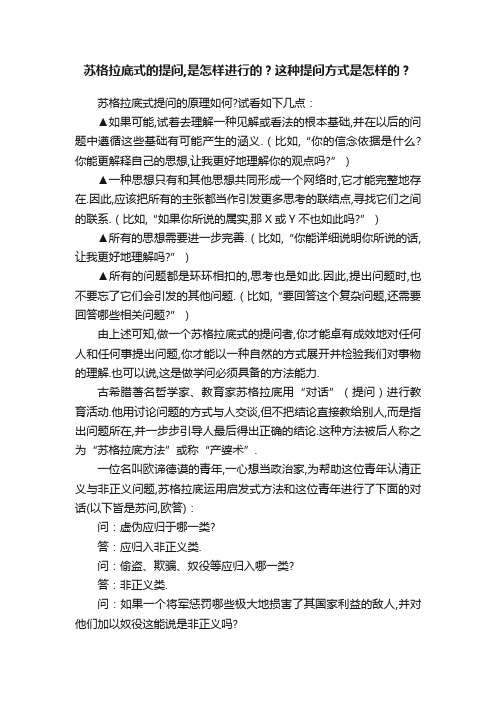 苏格拉底式的提问,是怎样进行的？这种提问方式是怎样的？

苏格拉底式提问的原理如何?试看如下几点：

▲如果可能,试着去理解一种见解或看法的根本基础,并在以后的问题中遵循这些基础有可能产生的涵义.（比如,“你的信念依据是什么?你能更解释自己的思想,让我更好地理解你的观点吗?”）

▲一种思想只有和其他思想共同形成一个网络时,它才能完整地存在.因此,应该把所有的主张都当作引发更多思考的联结点,寻找它们之间的联系.（比如,“如果你所说的属实,那 X 或 Y 不也如此吗?”）

▲所有的思想需要进一步完善.（比如,“你能详细说明你所说的话,让我更好地理解吗?”）

▲所有的问题都是环环相扣的,思考也是如此.因此,提出问题时,也不要忘了它们会引发的其他问题.（比如,“要回答这个复杂问题,还需要回答哪些相关问题?”）

由上述可知,做一个苏格拉底式的提问者,你才能卓有成效地对任何人和任何事提出问题,你才能以一种自然的方式展开并检验我们对事物的理解.也可以说,这是做学问必须具备的方法能力.

古希腊著名哲学家、教育家苏格拉底用“对话”（提问）进行教育活动.他用讨论问题的方式与人交谈,但不把结论直接教给别人,而是指出问题所在,并一步步引导人最后得出正确的结论.这种方法被后人称之为“苏格拉底方法”或称“产婆术”.

一位名叫欧谛德谟的青年,一心想当政治家,为帮助这位青年认清正义与非正义问题,苏格拉底运用启发式方法和这位青年进行了下面的对话(以下皆是苏问,欧答)：

问：虚伪应归于哪一类?

答：应归入非正义类.

问：偷盗、欺骗、奴役等应归入哪一类?

答：非正义类.

问：如果一个将军惩罚哪些极大地损害了其国家利益的敌人,并对他们加以奴役这能说是非正义吗?